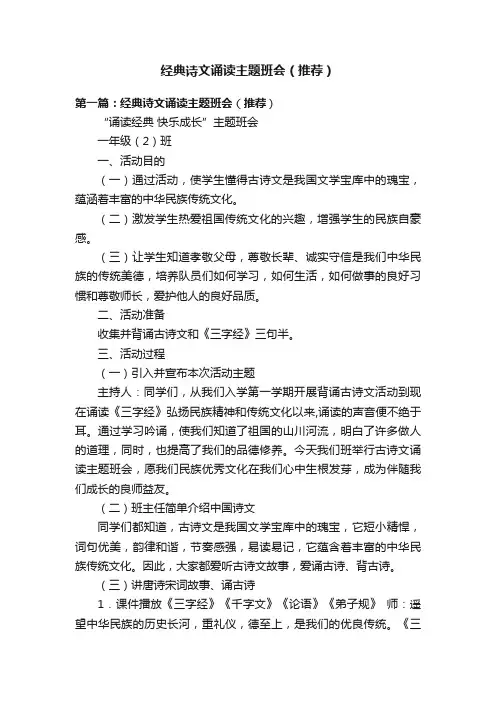 经典诗文诵读主题班会（推荐）

第一篇：经典诗文诵读主题班会（推荐）

“诵读经典 快乐成长” 主题班会

一年级（2）班

一、活动目的

（一）通过活动，使学生懂得古诗文是我国文学宝库中的瑰宝，蕴涵着丰富的中华民族传统文化。

（二）激发学生热爱祖国传统文化的兴趣，增强学生的民族自豪感。

（三）让学生知道孝敬父母，尊敬长辈、诚实守信是我们中华民族的传统美德，培养队员们如何学习，如何生活，如何做事的良好习惯和尊敬师长，爱护他人的良好品质。

二、活动准备

收集并背诵古诗文和《三字经》三句半。

三、活动过程

（一）引入并宣布本次活动主题

主持人：同学们，从我们入学第一学期开展背诵古诗文活动到现在诵读《三字经》弘扬民族精神和传统文化以来,诵读的声音便不绝于耳。通过学习吟诵，使我们知道了祖国的山川河流，明白了许多做人的道理，同时，也提高了我们的品德修养。今天我们班举行古诗文诵读主题班会，愿我们民族优秀文化在我们心中生根发芽，成为伴随我们成长的良师益友。

（二）班主任简单介绍中国诗文

同学们都知道，古诗文是我国文学宝库中的瑰宝，它短小精悍，词句优美，韵律和谐，节奏感强，易读易记，它蕴含着丰富的中华民族传统文化。因此，大家都爱听古诗文故事，爱诵古诗、背古诗。

（三）讲唐诗宋词故事、诵古诗

1．课件播放《三字经》《千字文》《论语》《弟子规》 师：遥望中华民族的历史长河，重礼仪，德至上，是我们的优良传统。《三